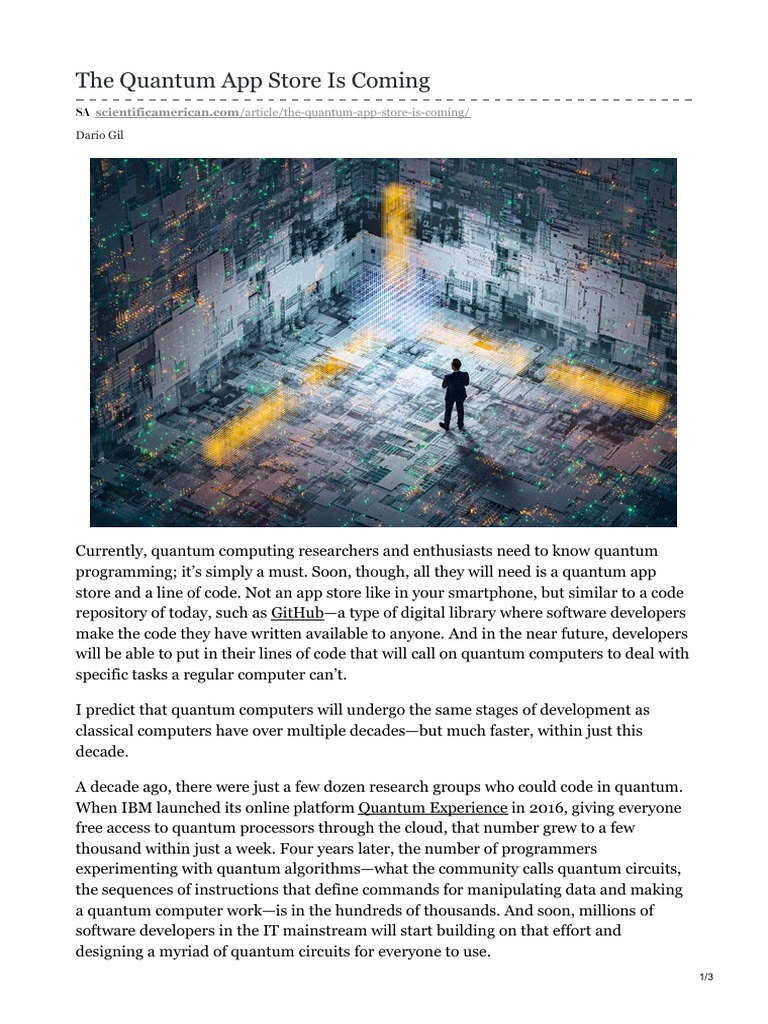 The Quantum App Store Is Coming

SA scientificamerican.com/article/the-quantum-app-store-is-coming/

Dario Gil

Currently, quantum computing researchers and enthusiasts need to know quantum programming; it's simply a must. Soon, though, all they will need is a quantum app store and a line of code. Not an app store like in your smartphone, but similar to a code repository of today, such as GitHub—a type of digital library where software developers make the code they have written available to anyone. And in the near future, developers will be able to put in their lines of code that will call on quantum computers to deal with specific tasks a regular computer can't.

I predict that quantum computers will undergo the same stages of development as classical computers have over multiple decades—but much faster, within just this decade.

A decade ago, there were just a few dozen research groups who could code in quantum. When IBM launched its online platform Quantum Experience in 2016, giving everyone free access to quantum processors through the cloud, that number grew to a few thousand within just a week. Four years later, the number of programmers experimenting with quantum algorithms—what the community calls quantum circuits, the sequences of instructions that define commands for manipulating data and making a quantum computer work—is in the hundreds of thousands. And soon, millions of software developers in the IT mainstream will start building on that effort and designing a myriad of quantum circuits for everyone to use.

1/3